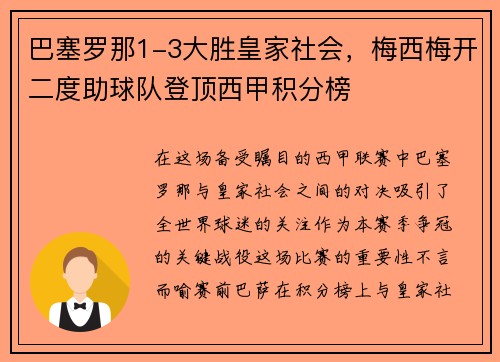 巴塞罗那1-3大胜皇家社会，梅西梅开二度助球队登顶西甲积分榜

在这场备受瞩目的西甲联赛中巴塞罗那与皇家社会之间的对决吸引了全世界球迷的关注作为本赛季争冠的关键战役这场比赛的重要性不言而喻赛前巴萨在积分榜上与皇家社